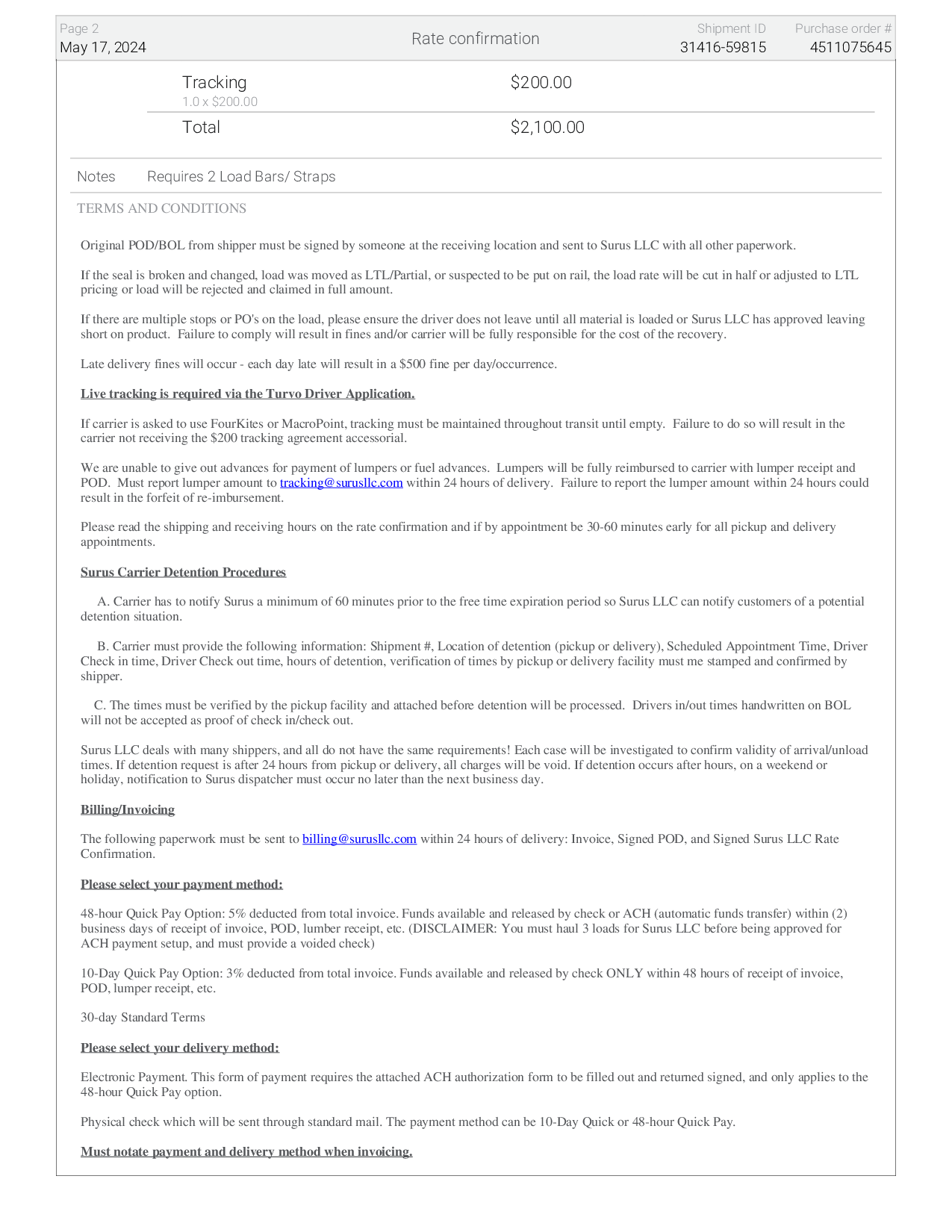 Page 2
May 17, 2024

Rate confirmation

Shipment ID
31416-59815

Purchase order #
4511075645

Tracking
1.0 x $200.00
$200.00

Total
$2,100.00

Notes Requires 2 Load Bars/ Straps

TERMS AND CONDITIONS

Original POD/BOL from shipper must be signed by someone at the receiving location and sent to Surus LLC with all other paperwork.

If the seal is broken and changed, load was moved as LTL/Partial, or suspected to be put on rail, the load rate will be cut in half or adjusted to LTL pricing or load will be rejected and claimed in full amount.

If there are multiple stops or PO's on the load, please ensure the driver does not leave until all material is loaded or Surus LLC has approved leaving short on product. Failure to comply will result in fines and/or carrier will be fully responsible for the cost of the recovery.

Late delivery fines will occur - each day late will result in a $500 fine per day/occurrence.

Live tracking is required via the Turvo Driver Application.

If carrier is asked to use FourKites or MacroPoint, tracking must be maintained throughout transit until empty. Failure to do so will result in the carrier not receiving the $200 tracking agreement accessorial.

We are unable to give out advances for payment of lumpers or fuel advances. Lumpers will be fully reimbursed to carrier with lumper receipt and POD. Must report lumper amount to tracking@surusllc.com within 24 hours of delivery. Failure to report the lumper amount within 24 hours could result in the forfeit of re-imbursement.

Please read the shipping and receiving hours on the rate confirmation and if by appointment be 30-60 minutes early for all pickup and delivery appointments.

Surus Carrier Detention Procedures

A. Carrier has to notify Surus a minimum of 60 minutes prior to the free time expiration period so Surus LLC can notify customers of a potential detention situation.

B. Carrier must provide the following information: Shipment #, Location of detention (pickup or delivery), Scheduled Appointment Time, Driver Check in time, Driver Check out time, hours of detention, verification of times by pickup or delivery facility must me stamped and confirmed by shipper.

C. The times must be verified by the pickup facility and attached before detention will be processed. Drivers in/out times handwritten on BOL will not be accepted as proof of check in/check out.

Surus LLC deals with many shippers, and all do not have the same requirements! Each case will be investigated to confirm validity of arrival/unload times. If detention request is after 24 hours from pickup or delivery, all charges will be void. If detention occurs after hours, on a weekend or holiday, notification to Surus dispatcher must occur no later than the next business day.

Billing/Invoicing

The following paperwork must be sent to billing@surusllc.com within 24 hours of delivery: Invoice, Signed POD, and Signed Surus LLC Rate Confirmation.

Please select your payment method:

48-hour Quick Pay Option: 5% deducted from total invoice. Funds available and released by check or ACH (automatic funds transfer) within (2) business days of receipt of invoice, POD, lumber receipt, etc. (DISCLAIMER: You must haul 3 loads for Surus LLC before being approved for ACH payment setup, and must provide a voided check)

10-Day Quick Pay Option: 3% deducted from total invoice. Funds available and released by check ONLY within 48 hours of receipt of invoice, POD, lumper receipt, etc.

30-day Standard Terms

Please select your delivery method:

Electronic Payment. This form of payment requires the attached ACH authorization form to be filled out and returned signed, and only applies to the 48-hour Quick Pay option.

Physical check which will be sent through standard mail. The payment method can be 10-Day Quick or 48-hour Quick Pay.

Must notate payment and delivery method when invoicing.